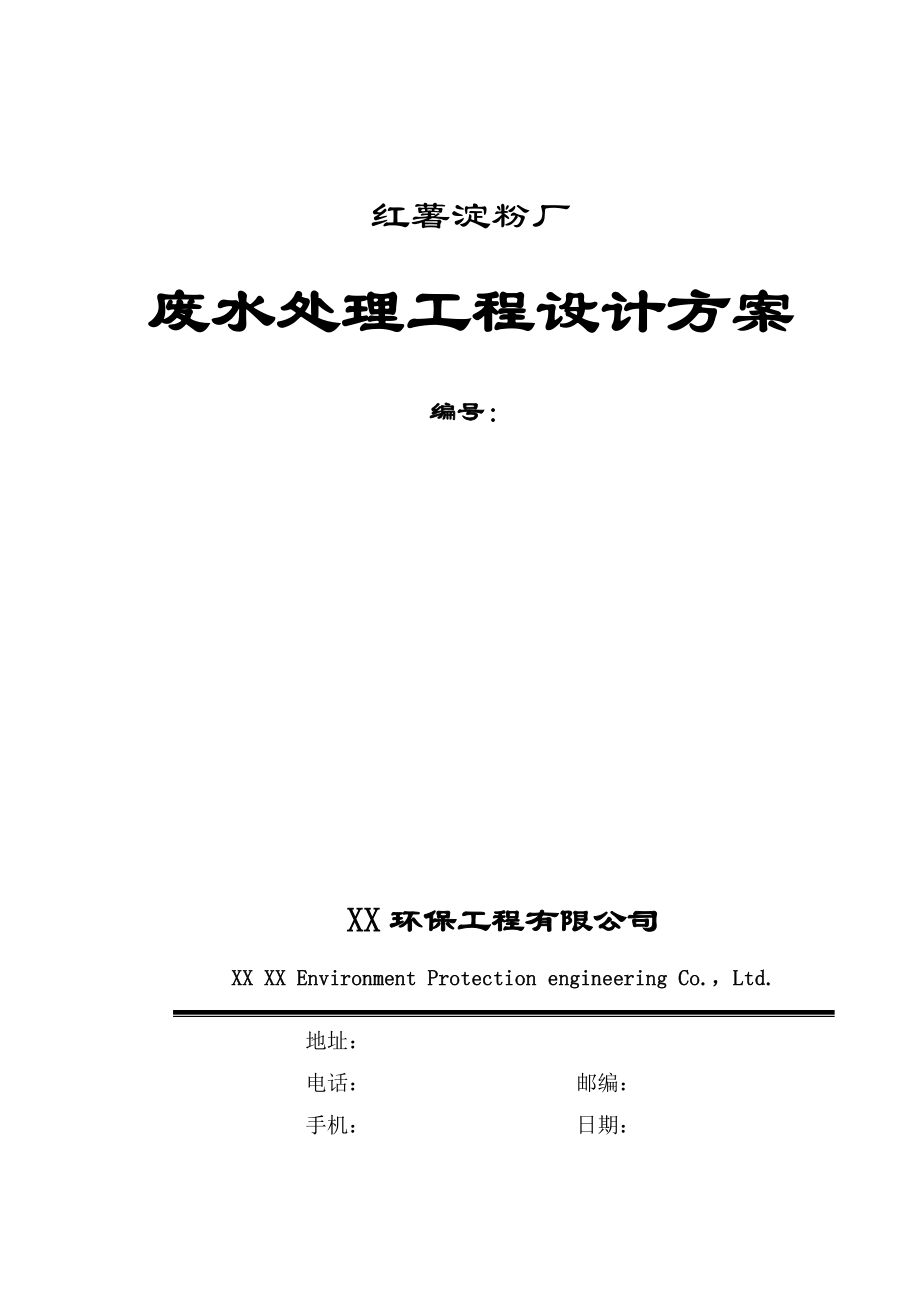 红薯淀粉厂

废水处理工程设计方案

编号：

XX 环保工程有限公司

XX XX Environment Protection engineering Co., Ltd.

地址：

电话： 邮编：

手机： 日期：